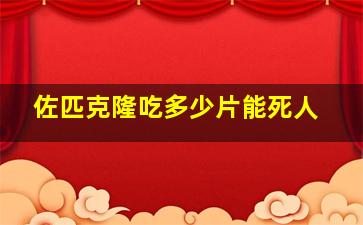 佐匹克隆吃多少片能死人